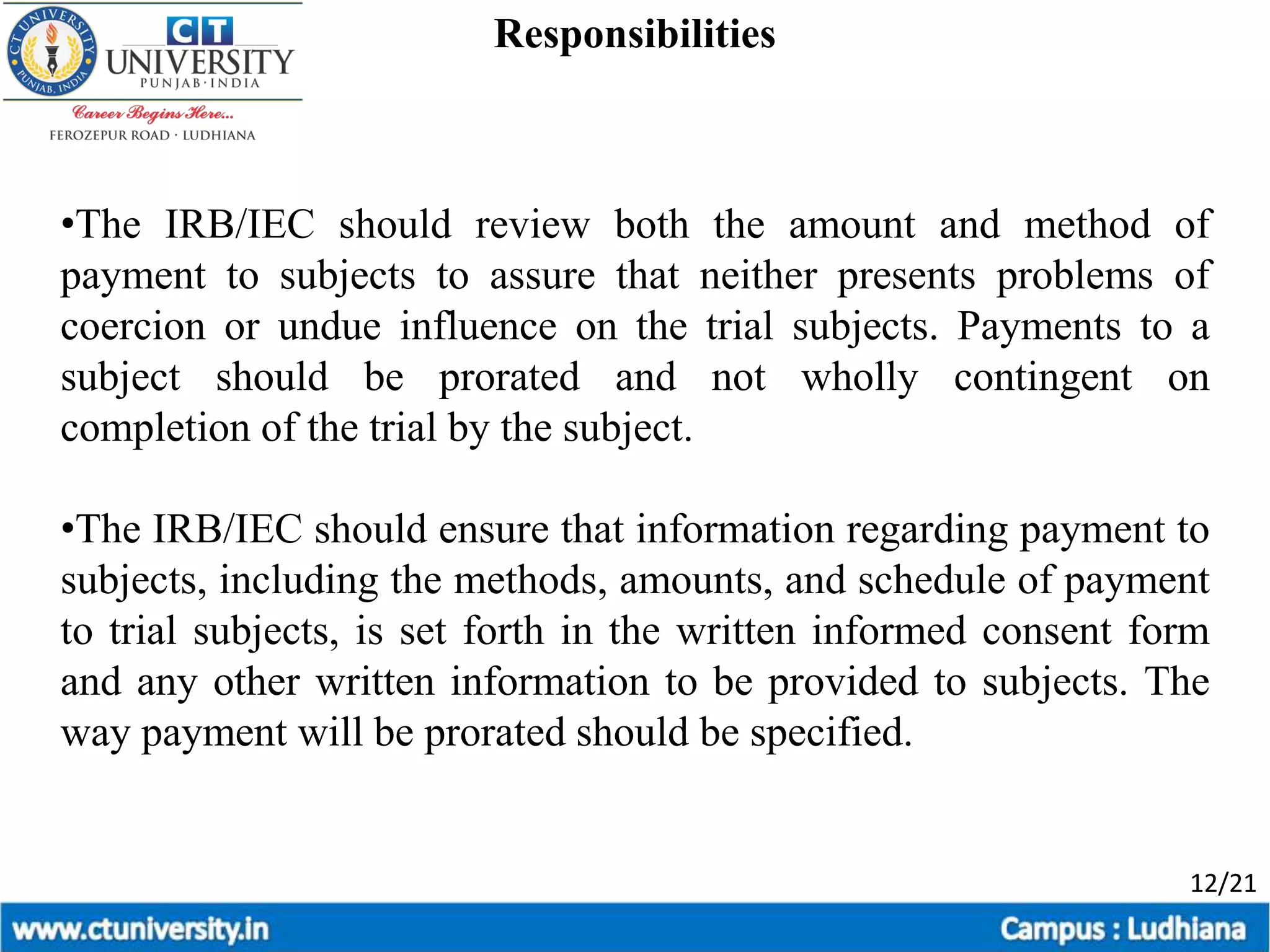 CT UNIVERSITY PUNJAB, INDIA

CT UNIVERSITY
PUNJAB·INDIA
Career Begins Here...
FEROZEPUR ROAD · LUDHIANA

Responsibilities

•The IRB/IEC should review both the amount and method of payment to subjects to assure that neither presents problems of coercion or undue influence on the trial subjects. Payments to a subject should be prorated and not wholly contingent on completion of the trial by the subject.

•The IRB/IEC should ensure that information regarding payment to subjects, including the methods, amounts, and schedule of payment to trial subjects, is set forth in the written informed consent form and any other written information to be provided to subjects. The way payment will be prorated should be specified.

12/21

www.ctuniversity.in
Campus : Ludhiana